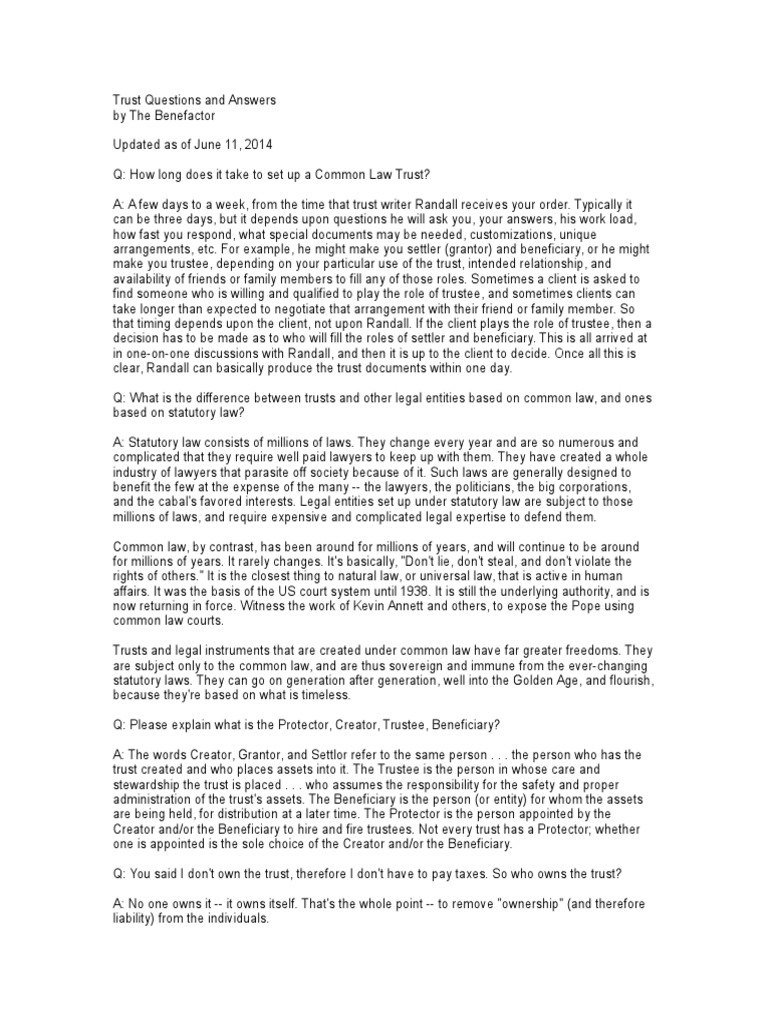 Trust Questions and Answers
by The Benefactor

Updated as of June 11, 2014

Q: How long does it take to set up a Common Law Trust?

A: A few days to a week, from the time that trust writer Randall receives your order. Typically it can be three days, but it depends upon questions he will ask you, your answers, his work load, how fast you respond, what special documents may be needed, customizations, unique arrangements, etc. For example, he might make you settler (grantor) and beneficiary, or he might make you trustee, depending on your particular use of the trust, intended relationship, and availability of friends or family members to fill any of those roles. Sometimes a client is asked to find someone who is willing and qualified to play the role of trustee, and sometimes clients can take longer than expected to negotiate that arrangement with their friend or family member. So that timing depends upon the client, not upon Randall. If the client plays the role of trustee, then a decision has to be made as to who will fill the roles of settler and beneficiary. This is all arrived at in one-on-one discussions with Randall, and then it is up to the client to decide. Once all this is clear, Randall can basically produce the trust documents within one day.

Q: What is the difference between trusts and other legal entities based on common law, and ones based on statutory law?

A: Statutory law consists of millions of laws. They change every year and are so numerous and complicated that they require well paid lawyers to keep up with them. They have created a whole industry of lawyers that parasite off society because of it. Such laws are generally designed to benefit the few at the expense of the many -- the lawyers, the politicians, the big corporations, and the cabal's favored interests. Legal entities set up under statutory law are subject to those millions of laws, and require expensive and complicated legal expertise to defend them.

Common law, by contrast, has been around for millions of years, and will continue to be around for millions of years. It rarely changes. It's basically, "Don't lie, don't steal, and don't violate the rights of others." It is the closest thing to natural law, or universal law, that is active in human affairs. It was the basis of the US court system until 1938. It is still the underlying authority, and is now returning in force. Witness the work of Kevin Annett and others, to expose the Pope using common law courts.

Trusts and legal instruments that are created under common law have far greater freedoms. They are subject only to the common law, and are thus sovereign and immune from the ever-changing statutory laws. They can go on generation after generation, well into the Golden Age, and flourish, because they're based on what is timeless.

Q: Please explain what is the Protector, Creator, Trustee, Beneficiary?

A: The words Creator, Grantor, and Settlor refer to the same person . . . the person who has the trust created and who places assets into it. The Trustee is the person in whose care and stewardship the trust is placed . . . who assumes the responsibility for the safety and proper administration of the trust's assets. The Beneficiary is the person (or entity) for whom the assets are being held, for distribution at a later time. The Protector is the person appointed by the Creator and/or the Beneficiary to hire and fire trustees. Not every trust has a Protector; whether one is appointed is the sole choice of the Creator and/or the Beneficiary.

Q: You said I don't own the trust, therefore I don't have to pay taxes. So who owns the trust?

A: No one owns it -- it owns itself. That's the whole point -- to remove "ownership" (and therefore liability) from the individuals.